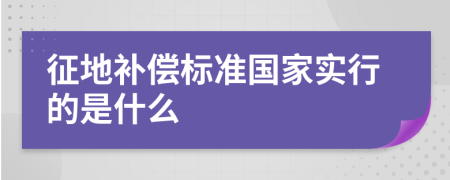 征地补偿标准国家实行的是什么